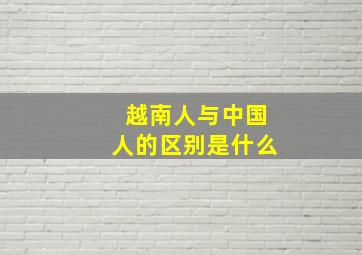 越南人与中国人的区别是什么